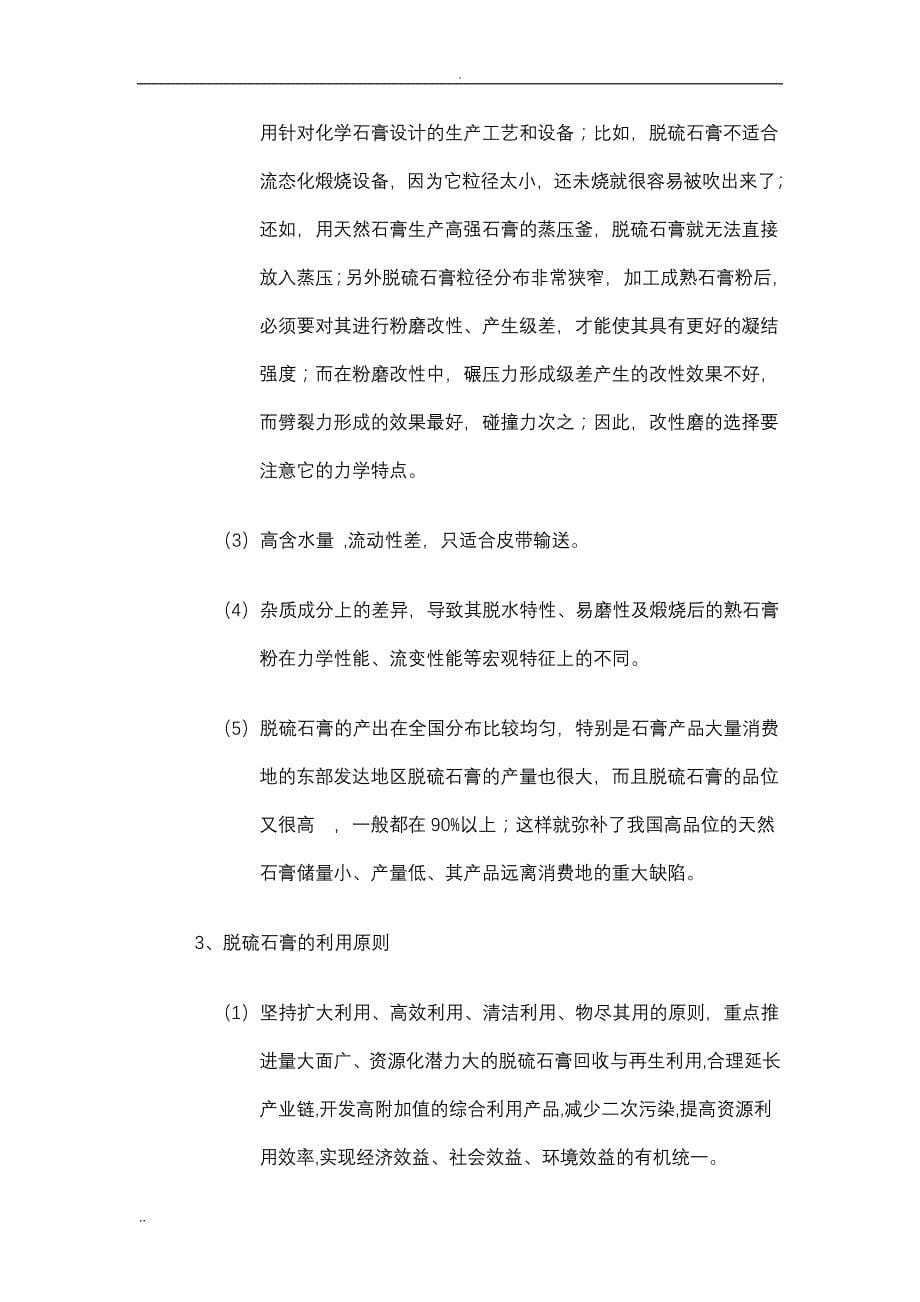 .

用针对化学石膏设计的生产工艺和设备；比如，脱硫石膏不适合流态化煅烧设备，因为它粒径太小，还未烧就很容易被吹出来了；还如，用天然石膏生产高强石膏的蒸压釜，脱硫石膏就无法直接放入蒸压；另外脱硫石膏粒径分布非常狭窄，加工成熟石膏粉后，必须要对其进行粉磨改性、产生级差，才能使其具有更好的凝结强度；而在粉磨改性中，碾压力形成级差产生的改性效果不好，而劈裂力形成的效果最好，碰撞力次之；因此，改性磨的选择要注意它的力学特点。

(3) 高含水量 ,流动性差，只适合皮带输送。

(4) 杂质成分上的差异，导致其脱水特性、易磨性及煅烧后的熟石膏粉在力学性能、流变性能等宏观特征上的不同。

(5) 脱硫石膏的产出在全国分布比较均匀，特别是石膏产品大量消费地的东部发达地区脱硫石膏的产量也很大，而且脱硫石膏的品位又很高 ，一般都在 90%以上；这样就弥补了我国高品位的天然石膏储量小、产量低、其产品远离消费地的重大缺陷。

3、脱硫石膏的利用原则

(1) 坚持扩大利用、高效利用、清洁利用、物尽其用的原则，重点推进量大面广、资源化潜力大的脱硫石膏回收与再生利用,合理延长产业链,开发高附加值的综合利用产品,减少二次污染,提高资源利用效率,实现经济效益、社会效益、环境效益的有机统一。

..